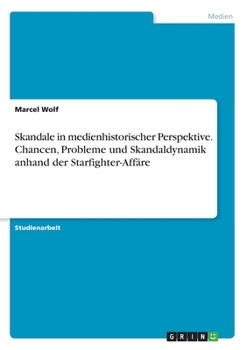 Medien

Marcel Wolf

Skandale in medienhistorischer Perspektive. Chancen, Probleme und Skandaldynamik anhand der Starfighter-Affäre

Studienarbeit

GRIN